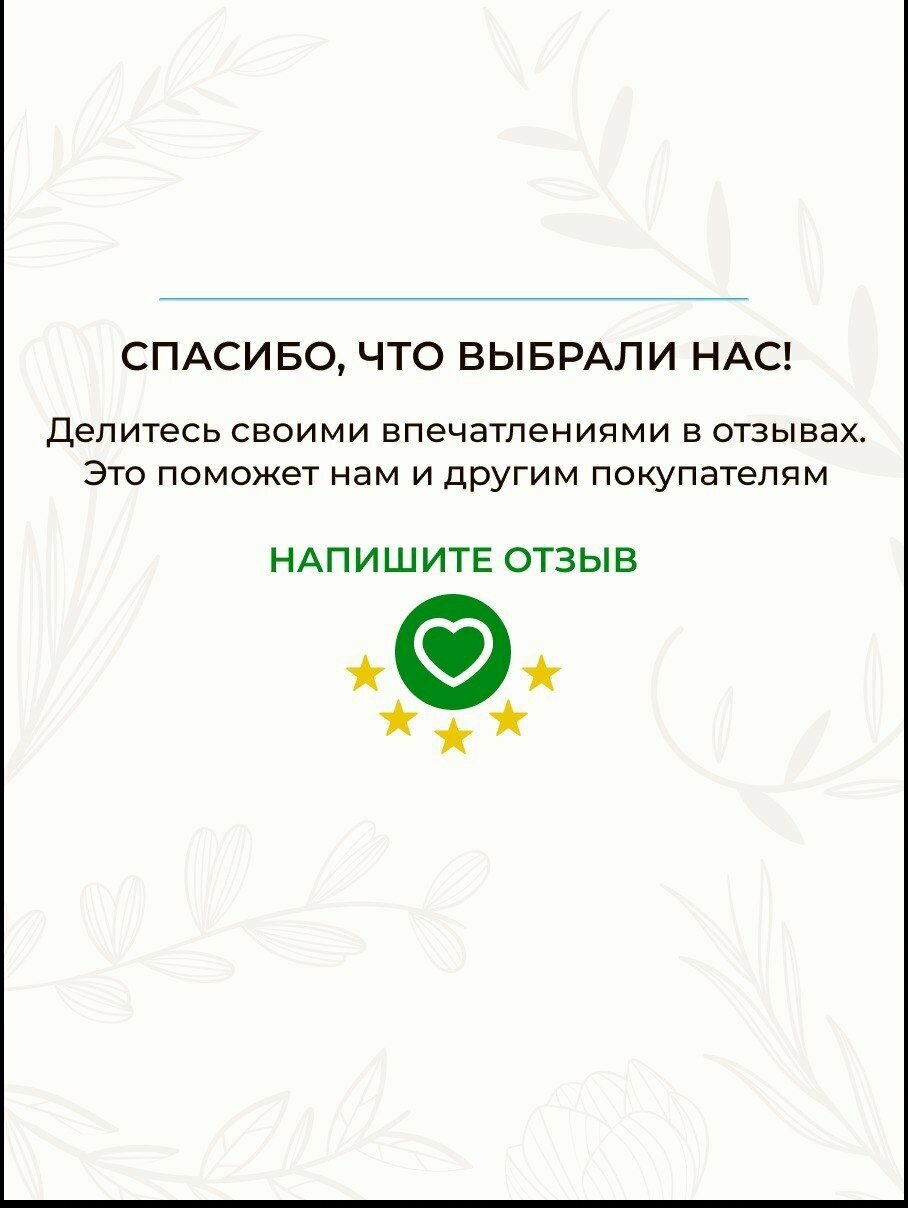 СПАСИБО, ЧТО ВЫБРАЛИ НАС!

Делитесь своими впечатлениями в отзывах. Это поможет нам и другим покупателям

НАПИШИТЕ ОТЗЫВ